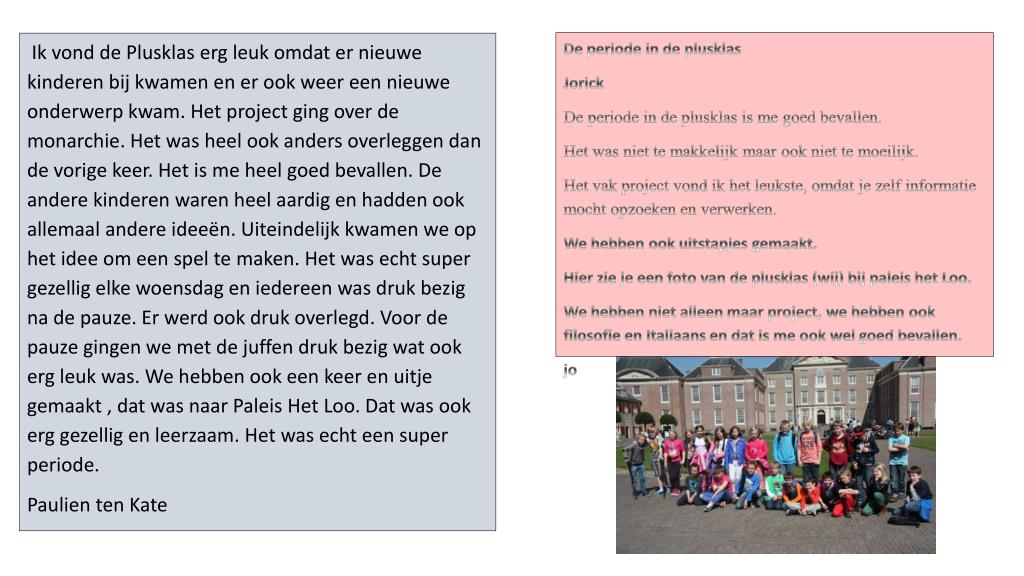 Ik vond de Plusklas erg leuk omdat er nieuwe kinderen bij kwamen en er ook weer een nieuwe onderwerp kwam. Het project ging over de monarchie. Het was heel ook anders overleggen dan de vorige keer. Het is me heel goed bevallen. De andere kinderen waren heel aardig en hadden ook allemaal andere ideeën. Uiteindelijk kwamen we op het idee om een spel te maken. Het was echt super gezellig elke woensdag en iedereen was druk bezig na de pauze. Er werd ook druk overlegd. Voor de pauze gingen we met de juffen druk bezig wat ook erg leuk was. We hebben ook een keer en uitje gemaakt , dat was naar Paleis Het Loo. Dat was ook erg gezellig en leerzaam. Het was echt een super periode.

Paulien ten Kate

De periode in de plusklas

Jorick

De periode in de plusklas is me goed bevallen.

Het was niet te makkelijk maar ook niet te moeilijk.

Het vak project vond ik het leukste, omdat je zelf informatie mocht opzoeken en verwerken.

We hebben ook uitstapjes gemaakt.

Hier zie je een foto van de plusklas (wij) bij paleis het Loo.

We hebben niet alleen maar project, we hebben ook filosofie en Italiaans en dat is me ook wel goed bevallen.

jo